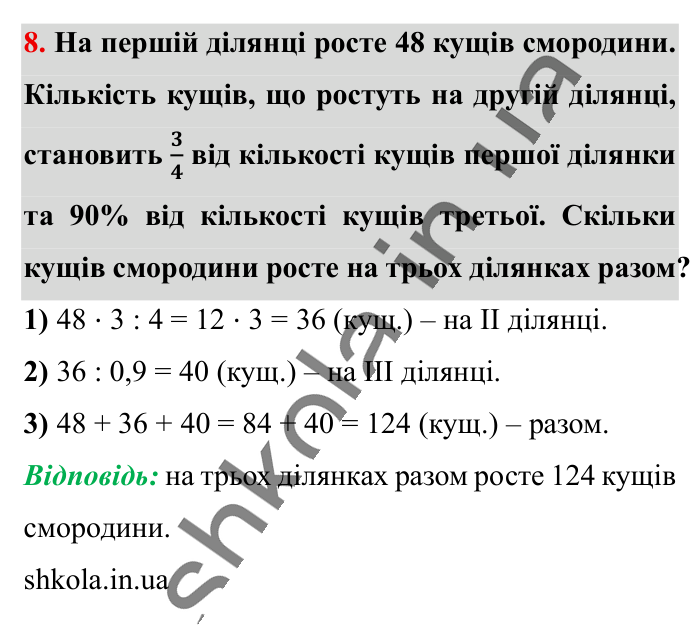 8. На першій ділянці росте 48 кущів смородини. Кількість кущів, що ростуть на другій ділянці, становить $\frac{3}{4}$ від кількості кущів першої ділянки та 90% від кількості кущів третьої. Скільки кущів смородини росте на трьох ділянках разом?

1) $48 \cdot 3 : 4 = 12 \cdot 3 = 36$ (кущ.) – на II ділянці.

2) $36 : 0,9 = 40$ (кущ.) – на III ділянці.

3) $48 + 36 + 40 = 84 + 40 = 124$ (кущ.) – разом.

Відповідь: на трьох ділянках разом росте 124 кущів смородини.

shkola.in.ua

shkola.in.ua